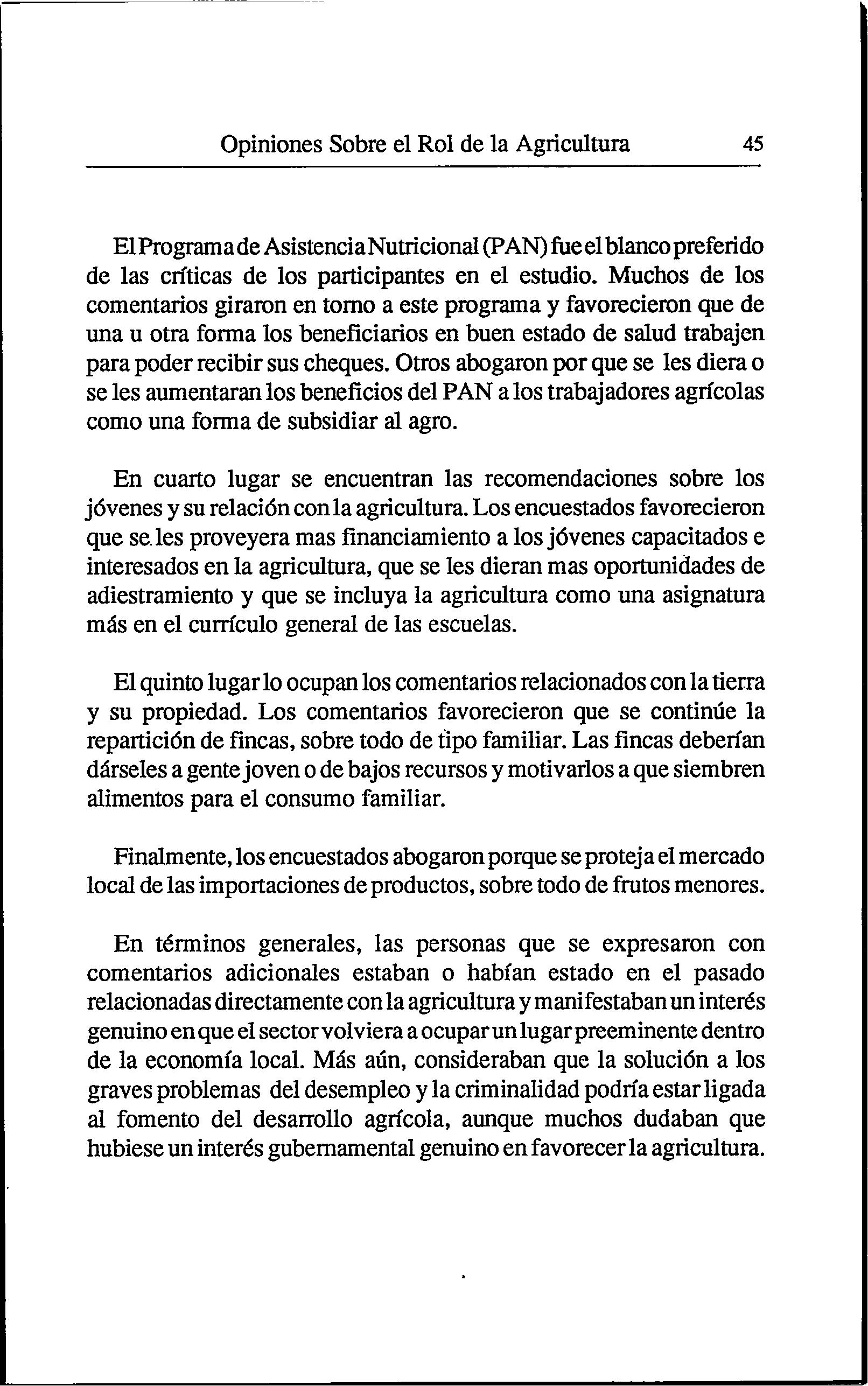 Opiniones Sobre el Rol de la Agricultura 45

El Programa de Asistencia Nutricional (PAN) fue el blanco preferido de las críticas de los participantes en el estudio. Muchos de los comentarios giraron en torno a este programa y favorecieron que de una u otra forma los beneficiarios en buen estado de salud trabajen para poder recibir sus cheques. Otros abogaron por que se les diera o se les aumentaran los beneficios del PAN a los trabajadores agrícolas como una forma de subsidiar al agro.

En cuarto lugar se encuentran las recomendaciones sobre los jóvenes y su relación con la agricultura. Los encuestados favorecieron que se les proveyera mas financiamiento a los jóvenes capacitados e interesados en la agricultura, que se les dieran mas oportunidades de adiestramiento y que se incluya la agricultura como una asignatura más en el currículo general de las escuelas.

El quinto lugar lo ocupan los comentarios relacionados con la tierra y su propiedad. Los comentarios favorecieron que se continúe la repartición de fincas, sobre todo de tipo familiar. Las fincas deberían dárseles a gente joven o de bajos recursos y motivarlos a que siembren alimentos para el consumo familiar.

Finalmente, los encuestados abogaron porque se proteja el mercado local de las importaciones de productos, sobre todo de frutos menores.

En términos generales, las personas que se expresaron con comentarios adicionales estaban o habían estado en el pasado relacionadas directamente con la agricultura y manifestaban un interés genuino en que el sector volviera a ocupar un lugar preeminente dentro de la economía local. Más aún, consideraban que la solución a los graves problemas del desempleo y la criminalidad podría estar ligada al fomento del desarrollo agrícola, aunque muchos dudaban que hubiese un interés gubernamental genuino en favorecer la agricultura.